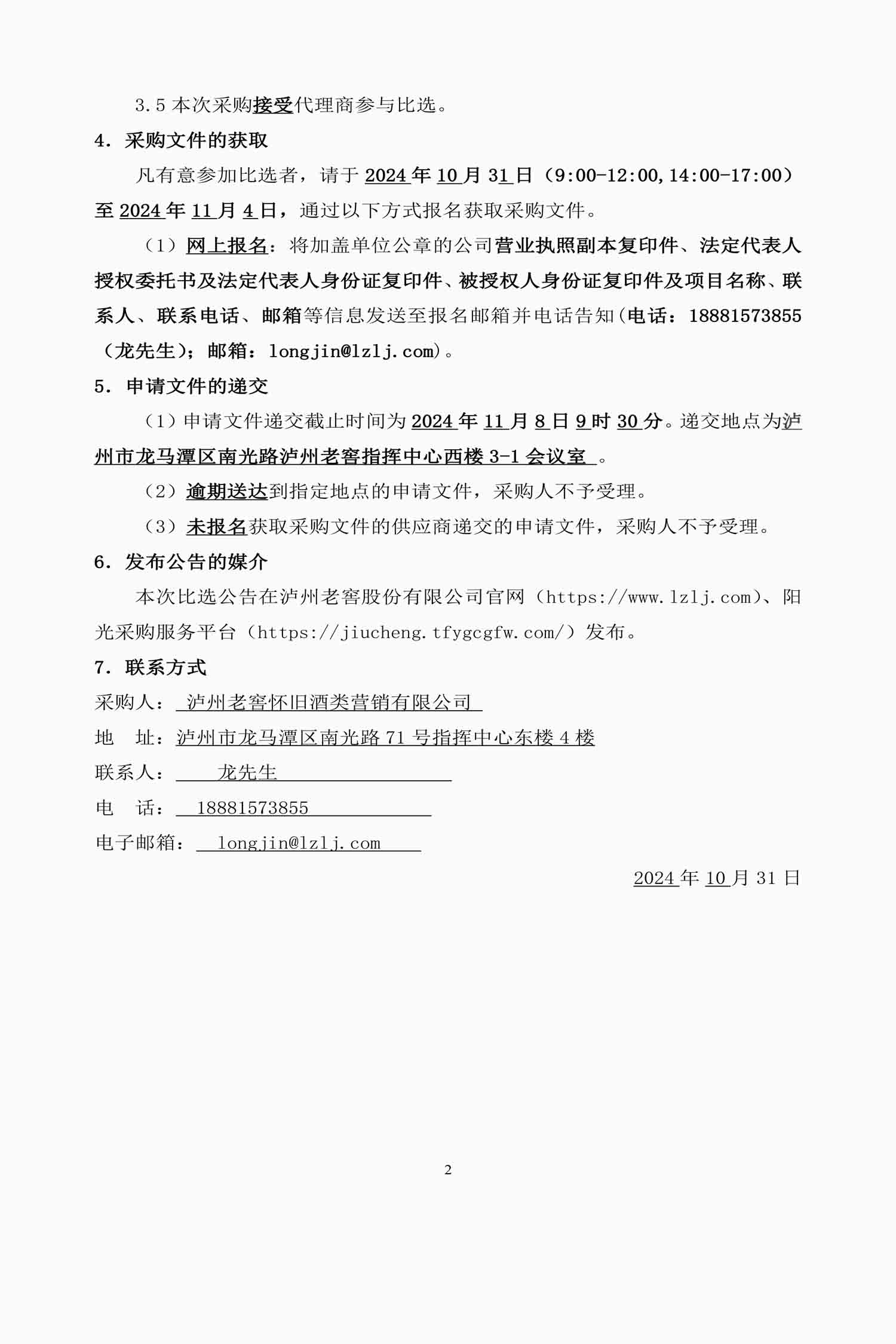 3.5 本次采购接受代理商参与比选。

4. 采购文件的获取

凡有意参加比选者，请于 2024 年 10 月 31 日（9:00-12:00,14:00-17:00）至 2024 年 11 月 4 日，通过以下方式报名获取采购文件。

（1）网上报名：将加盖单位公章的公司营业执照副本复印件、法定代表人授权委托书及法定代表人身份证复印件、被授权人身份证复印件及项目名称、联系人、联系电话、邮箱等信息发送至报名邮箱并电话告知(电话：18881573855（龙先生）；邮箱：longjin@lzlj.com)。

5. 申请文件的递交

（1）申请文件递交截止时间为 2024 年 11 月 8 日 9 时 30 分。递交地点为泸州市龙马潭区南光路泸州老窖指挥中心西楼 3-1 会议室 。

（2）逾期送达到指定地点的申请文件，采购人不予受理。

（3）未报名获取采购文件的供应商递交的申请文件，采购人不予受理。

6. 发布公告的媒介

本次比选公告在泸州老窖股份有限公司官网（https://www.lzlj.com）、阳光采购服务平台（https://jiucheng.tfygcgfw.com/）发布。

7. 联系方式

采购人： 泸州老窖怀旧酒类营销有限公司

地 址：泸州市龙马潭区南光路 71 号指挥中心东楼 4 楼

联系人： 龙先生

电 话： 18881573855

电子邮箱： longjin@lzlj.com

2024 年 10 月 31 日

2